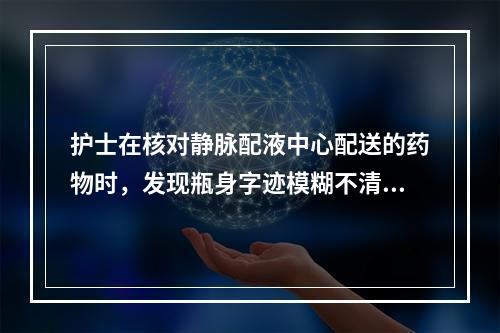 护士在核对静脉配液中心配送的药物时，发现瓶身字迹模糊不清...